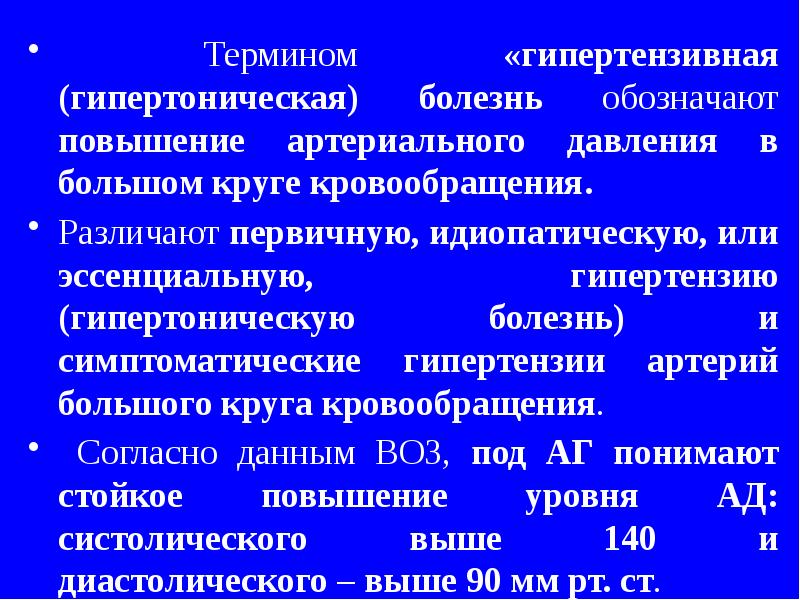 • Термином «гипертензивная (гипертоническая) болезнь обозначают повышение артериального давления в большом круге кровообращения.

• Различают первичную, идиопатическую, или эссенциальную, гипертензию (гипертоническую болезнь) и симптоматические гипертензии артерий большого круга кровообращения.

• Согласно данным ВОЗ, под АГ понимают стойкое повышение уровня АД: систолического выше 140 и диастолического – выше 90 мм рт. ст.